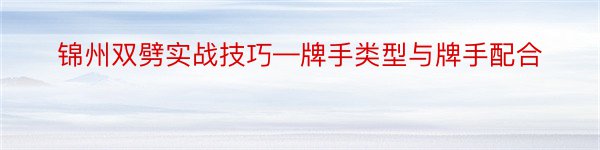 锦州双劈实战技巧—牌手类型与牌手配合